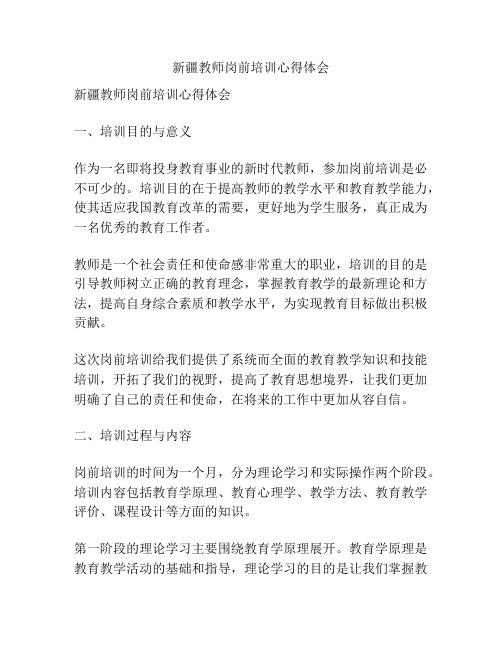 新疆教师岗前培训心得体会

新疆教师岗前培训心得体会

一、培训目的与意义

作为一名即将投身教育事业的新时代教师，参加岗前培训是必不可少的。培训目的在于提高教师的教学水平和教育教学能力，使其适应我国教育改革的需要，更好地为学生服务，真正成为一名优秀的教育工作者。

教师是一个社会责任和使命感非常重大的职业，培训的目的是引导教师树立正确的教育理念，掌握教育教学的最新理论和方法，提高自身综合素质和教学水平，为实现教育目标做出积极贡献。

这次岗前培训给我们提供了系统而全面的教育教学知识和技能培训，开拓了我们的视野，提高了教育思想境界，让我们更加明确了自己的责任和使命，在将来的工作中更加从容自信。

二、培训过程与内容

岗前培训的时间为一个月，分为理论学习和实际操作两个阶段。培训内容包括教育学原理、教育心理学、教学方法、教育教学评价、课程设计等方面的知识。

第一阶段的理论学习主要围绕教育学原理展开。教育学原理是教育教学活动的基础和指导，理论学习的目的是让我们掌握教